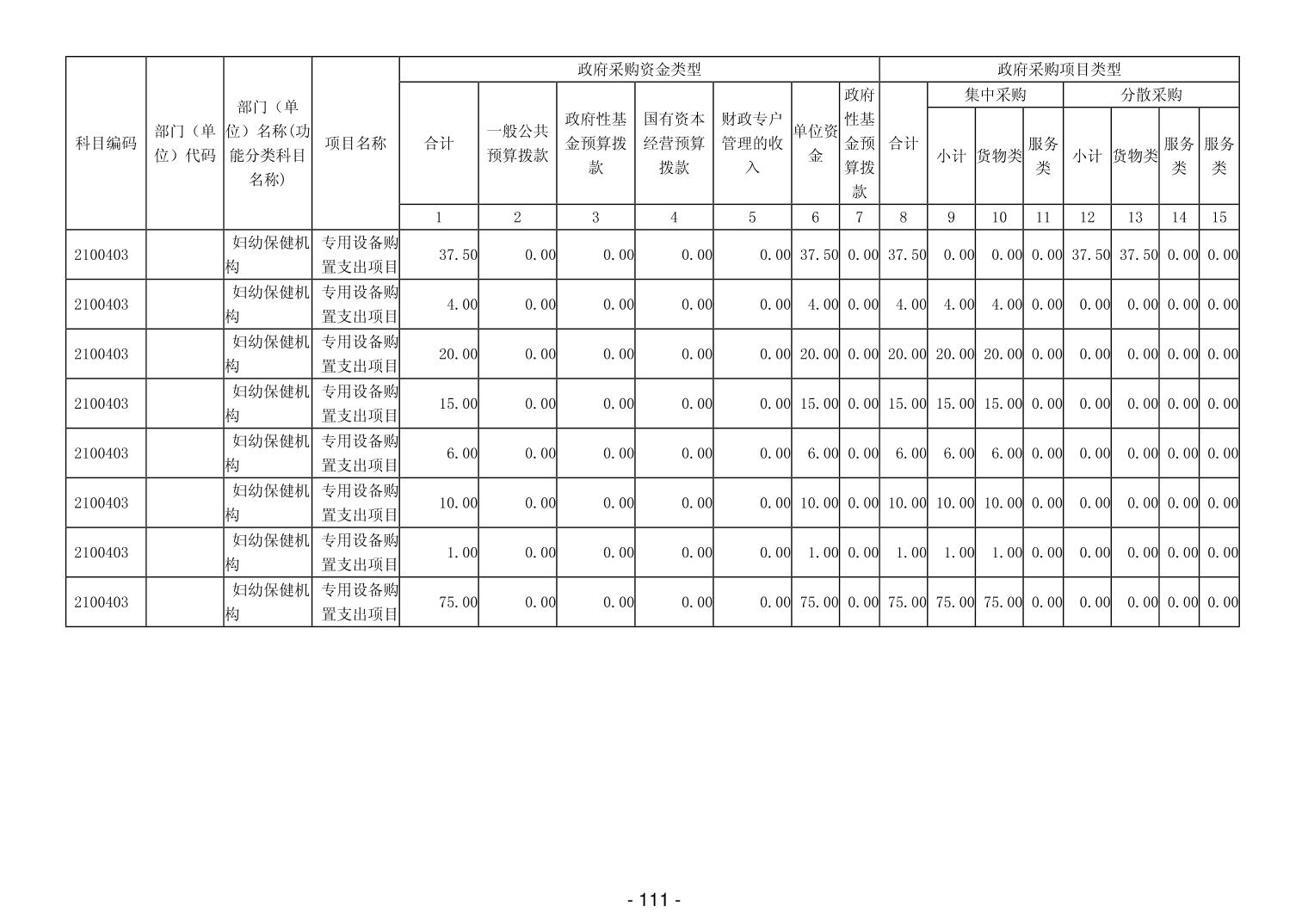 | 科目编码 | 部门（单位）代码 | 部门（单位）名称(功能分类科目名称) | 项目名称 | 政府采购资金类型 | | | | | | | 政府采购项目类型 | | | | | | | |
|---|---|---|---|---|---|---|---|---|---|---|---|---|---|---|---|---|---|---|
| | | | | 合计 | 一般公共预算拨款 | 政府性基金预算拨款 | 国有资本经营预算拨款 | 财政专户管理的收入 | 单位资金 | 政府性基金预算拨款 | 合计 | 集中采购 | | | 分散采购 | | | |
| | | | | | | | | | | | | 小计 | 货物类 | 服务类 | 小计 | 货物类 | 服务类 | 服务类 |
| | | | | 1 | 2 | 3 | 4 | 5 | 6 | 7 | 8 | 9 | 10 | 11 | 12 | 13 | 14 | 15 |
| 2100403 | | 妇幼保健机构 | 专用设备购置支出项目 | 37.50 | 0.00 | 0.00 | 0.00 | 0.00 | 37.50 | 0.00 | 37.50 | 0.00 | 0.00 | 0.00 | 37.50 | 37.50 | 0.00 | 0.00 |
| 2100403 | | 妇幼保健机构 | 专用设备购置支出项目 | 4.00 | 0.00 | 0.00 | 0.00 | 0.00 | 4.00 | 0.00 | 4.00 | 4.00 | 4.00 | 0.00 | 0.00 | 0.00 | 0.00 | 0.00 |
| 2100403 | | 妇幼保健机构 | 专用设备购置支出项目 | 20.00 | 0.00 | 0.00 | 0.00 | 0.00 | 20.00 | 0.00 | 20.00 | 20.00 | 20.00 | 0.00 | 0.00 | 0.00 | 0.00 | 0.00 |
| 2100403 | | 妇幼保健机构 | 专用设备购置支出项目 | 15.00 | 0.00 | 0.00 | 0.00 | 0.00 | 15.00 | 0.00 | 15.00 | 15.00 | 15.00 | 0.00 | 0.00 | 0.00 | 0.00 | 0.00 |
| 2100403 | | 妇幼保健机构 | 专用设备购置支出项目 | 6.00 | 0.00 | 0.00 | 0.00 | 0.00 | 6.00 | 0.00 | 6.00 | 6.00 | 6.00 | 0.00 | 0.00 | 0.00 | 0.00 | 0.00 |
| 2100403 | | 妇幼保健机构 | 专用设备购置支出项目 | 10.00 | 0.00 | 0.00 | 0.00 | 0.00 | 10.00 | 0.00 | 10.00 | 10.00 | 10.00 | 0.00 | 0.00 | 0.00 | 0.00 | 0.00 |
| 2100403 | | 妇幼保健机构 | 专用设备购置支出项目 | 1.00 | 0.00 | 0.00 | 0.00 | 0.00 | 1.00 | 0.00 | 1.00 | 1.00 | 1.00 | 0.00 | 0.00 | 0.00 | 0.00 | 0.00 |
| 2100403 | | 妇幼保健机构 | 专用设备购置支出项目 | 75.00 | 0.00 | 0.00 | 0.00 | 0.00 | 75.00 | 0.00 | 75.00 | 75.00 | 75.00 | 0.00 | 0.00 | 0.00 | 0.00 | 0.00 |

- 111 -